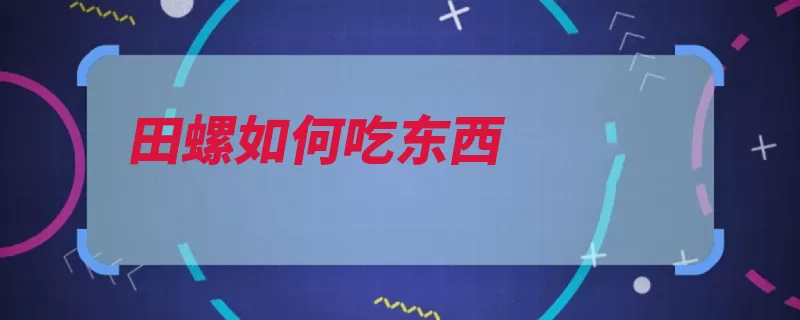 田螺如何吃东西